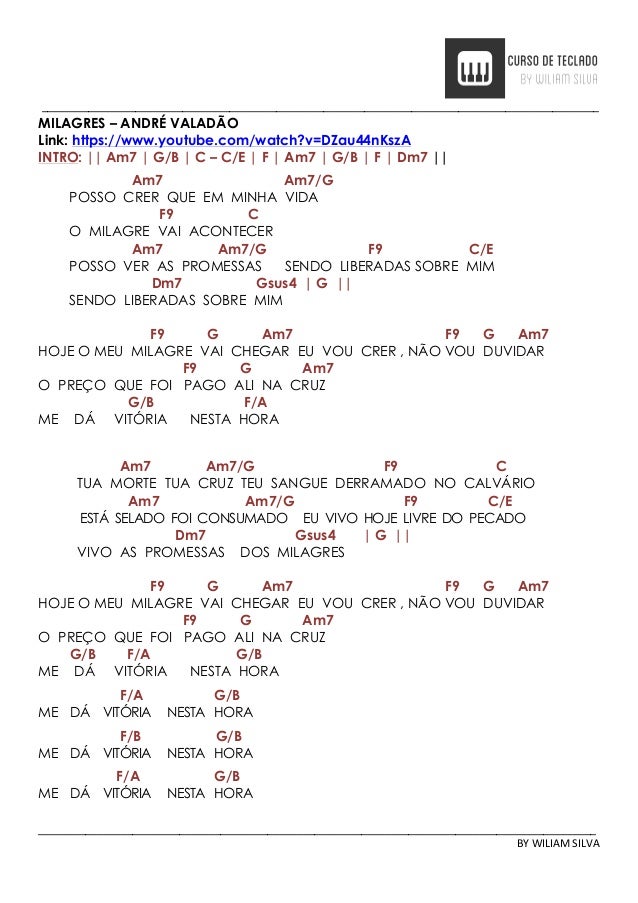 CURSO DE TECLADO
BY WILIAM SILVA

MILAGRES – ANDRÉ VALADÃO
Link: https://www.youtube.com/watch?v=DZau44nKszA
INTRO: || Am7 | G/B | C – C/E | F | Am7 | G/B | F | Dm7 ||

Am7 Am7/G
POSSO CRER QUE EM MINHA VIDA
F9 C
O MILAGRE VAI ACONTECER
Am7 Am7/G F9 C/E
POSSO VER AS PROMESSAS SENDO LIBERADAS SOBRE MIM
Dm7 Gsus4 | G ||
SENDO LIBERADAS SOBRE MIM

F9 G Am7 F9 G Am7
HOJE O MEU MILAGRE VAI CHEGAR EU VOU CRER , NÃO VOU DUVIDAR
F9 G Am7
O PREÇO QUE FOI PAGO ALI NA CRUZ
G/B F/A
ME DÁ VITÓRIA NESTA HORA

Am7 Am7/G F9 C
TUA MORTE TUA CRUZ TEU SANGUE DERRAMADO NO CALVÁRIO
Am7 Am7/G F9 C/E
ESTÁ SELADO FOI CONSUMADO EU VIVO HOJE LIVRE DO PECADO
Dm7 Gsus4 | G ||
VIVO AS PROMESSAS DOS MILAGRES

F9 G Am7 F9 G Am7
HOJE O MEU MILAGRE VAI CHEGAR EU VOU CRER , NÃO VOU DUVIDAR
F9 G Am7
O PREÇO QUE FOI PAGO ALI NA CRUZ
G/B F/A G/B
ME DÁ VITÓRIA NESTA HORA
F/A G/B
ME DÁ VITÓRIA NESTA HORA
F/B G/B
ME DÁ VITÓRIA NESTA HORA
F/A G/B
ME DÁ VITÓRIA NESTA HORA

BY WILIAM SILVA